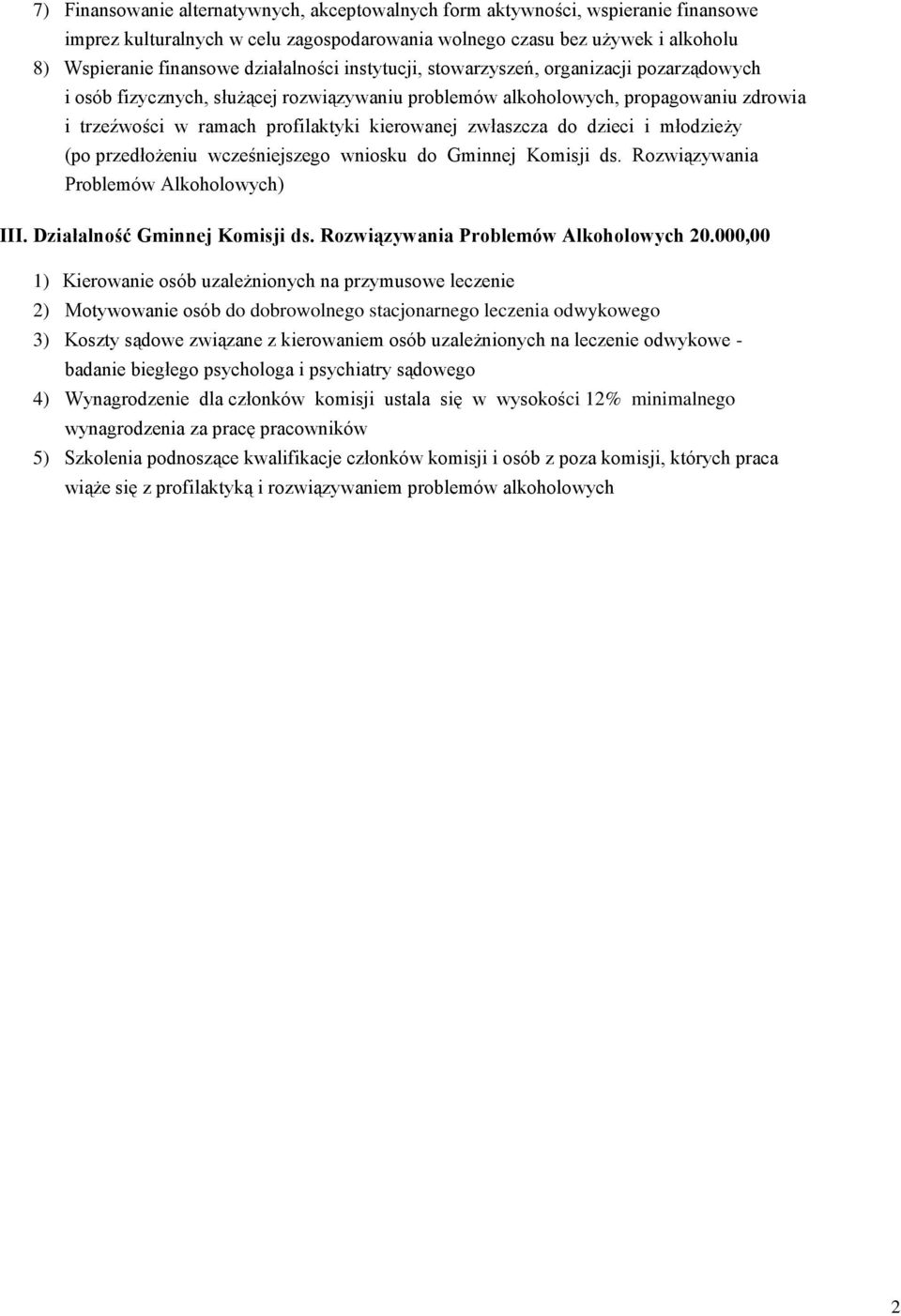 7) Finansowanie alternatywnych, akceptowalnych form aktywności, wspieranie finansowe imprez kulturalnych w celu zagospodarowania wolnego czasu bez używek i alkoholu

8) Wspieranie finansowe działalności instytucji, stowarzyszeń, organizacji pozarządowych i osób fizycznych, służącej rozwiązywaniu problemów alkoholowych, propagowaniu zdrowia i trzeźwości w ramach profilaktyki kierowanej zwłaszcza do dzieci i młodzieży (po przedłożeniu wcześniejszego wniosku do Gminnej Komisji ds. Rozwiązywania Problemów Alkoholowych)

III. Działalność Gminnej Komisji ds. Rozwiązywania Problemów Alkoholowych 20.000,00

1) Kierowanie osób uzależnionych na przymusowe leczenie

2) Motywowanie osób do dobrowolnego stacjonarnego leczenia odwykowego

3) Koszty sądowe związane z kierowaniem osób uzależnionych na leczenie odwykowe - badanie biegłego psychologa i psychiatry sądowego

4) Wynagrodzenie dla członków komisji ustala się w wysokości 12% minimalnego wynagrodzenia za pracę pracowników

5) Szkolenia podnoszące kwalifikacje członków komisji i osób z poza komisji, których praca wiąże się z profilaktyką i rozwiązywaniem problemów alkoholowych

2